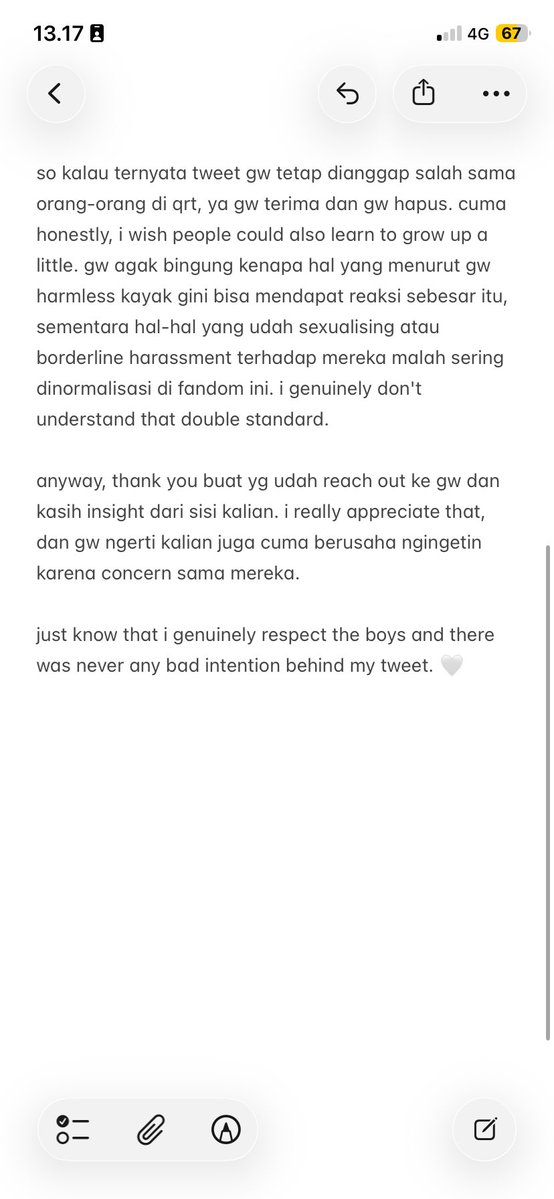 13.17

4G 67

so kalau ternyata tweet gw tetap dianggap salah sama orang-orang di qrt, ya gw terima dan gw hapus. cuma honestly, i wish people could also learn to grow up a little. gw agak bingung kenapa hal yang menurut gw harmless kayak gini bisa mendapat reaksi sebesar itu, sementara hal-hal yang udah sexualising atau borderline harassment terhadap mereka malah sering dinormalisasi di fandom ini. i genuinely don't understand that double standard.

anyway, thank you buat yg udah reach out ke gw dan kasih insight dari sisi kalian. i really appreciate that, dan gw ngerti kalian juga cuma berusaha ngingetin karena concern sama mereka.

just know that i genuinely respect the boys and there was never any bad intention behind my tweet. 🤍